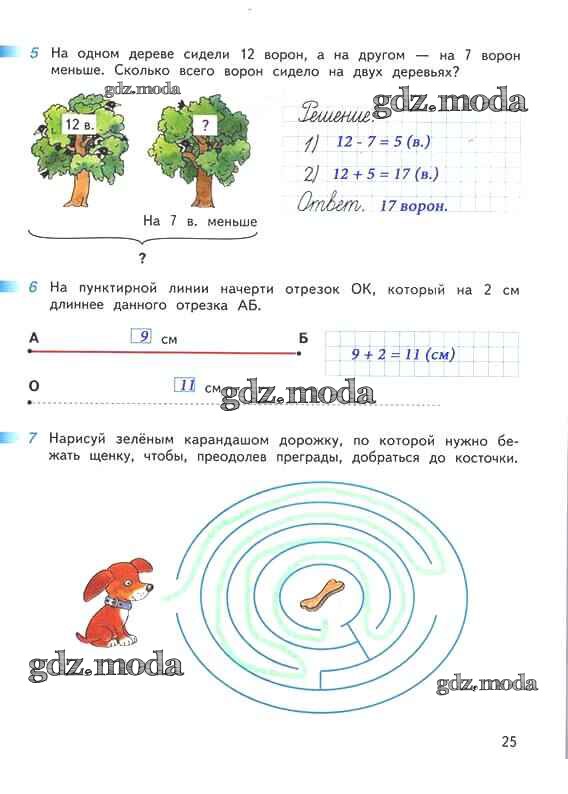 5 На одном дереве сидели 12 ворон, а на другом — на 7 ворон меньше. Сколько всего ворон сидело на двух деревьях?

gdz.moda

12 в.

?

На 7 в. меньше

?

gdz.moda

Решение.

1) $12 - 7 = 5$ (в.)

2) $12 + 5 = 17$ (в.)

Ответ. 17 ворон.

6 На пунктирной линии начерти отрезок ОК, который на 2 см длиннее данного отрезка АБ.

А 9 см Б

$9 + 2 = 11$ (см)

О 11 см

gdz.moda

7 Нарисуй зелёным карандашом дорожку, по которой нужно бежать щенку, чтобы, преодолев преграды, добраться до косточки.

gdz.moda

gdz.moda

25